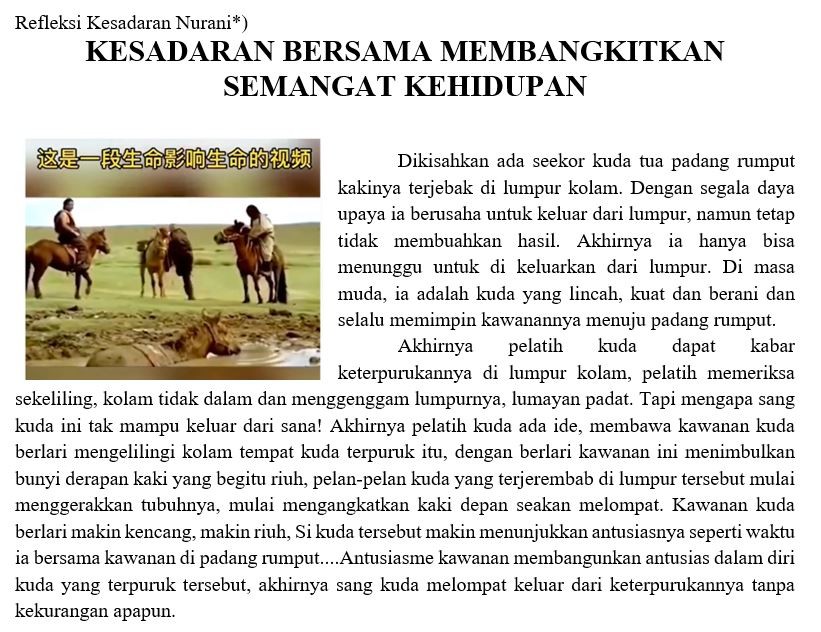 Refleksi Kesadaran Nurani*)

KESADARAN BERSAMA MEMBANGKITKAN SEMANGAT KEHIDUPAN

这是一段生命影响生命的视频

Dikisahkan ada seekor kuda tua padang rumput kakinya terjebak di lumpur kolam. Dengan segala daya upaya ia berusaha untuk keluar dari lumpur, namun tetap tidak membuahkan hasil. Akhirnya ia hanya bisa menunggu untuk di keluarkan dari lumpur. Di masa muda, ia adalah kuda yang lincah, kuat dan berani dan selalu memimpin kawanannya menuju padang rumput.

Akhirnya pelatih kuda dapat kabar keterpurukannya di lumpur kolam, pelatih memeriksa sekeliling, kolam tidak dalam dan menggenggam lumpurnya, lumayan padat. Tapi mengapa sang kuda ini tak mampu keluar dari sana! Akhirnya pelatih kuda ada ide, membawa kawanan kuda berlari mengelilingi kolam tempat kuda terpuruk itu, dengan berlari kawanan ini menimbulkan bunyi derapan kaki yang begitu riuh, pelan-pelan kuda yang terjerembab di lumpur tersebut mulai menggerakkan tubuhnya, mulai mengangkatkan kaki depan seakan melompat. Kawanan kuda berlari makin kencang, makin riuh, Si kuda tersebut makin menunjukkan antusiasnya seperti waktu ia bersama kawanan di padang rumput....Antusiasme kawanan membangunkan antusias dalam diri kuda yang terpuruk tersebut, akhirnya sang kuda melompat keluar dari keterpurukannya tanpa kekurangan apapun.